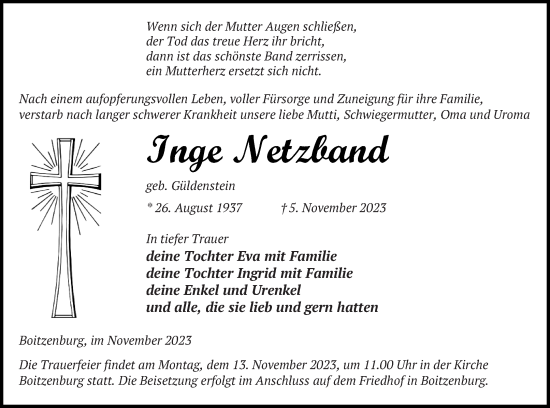 Wenn sich der Mutter Augen schließen,
der Tod das treue Herz ihr bricht,
dann ist das schönste Band zerrissen,
ein Mutterherz ersetzt sich nicht.

Nach einem aufopferungsvollen Leben, voller Fürsorge und Zuneigung für ihre Familie, verstarb nach langer schwerer Krankheit unsere liebe Mutti, Schwiegermutter, Oma und Uroma

Inge Netzband

geb. Güldenstein

* 26. August 1937 † 5. November 2023

In tiefer Trauer
deine Tochter Eva mit Familie
deine Tochter Ingrid mit Familie
deine Enkel und Urenkel
und alle, die sie lieb und gern hatten

Boitzenburg, im November 2023

Die Trauerfeier findet am Montag, dem 13. November 2023, um 11.00 Uhr in der Kirche Boitzenburg statt. Die Beisetzung erfolgt im Anschluss auf dem Friedhof in Boitzenburg.